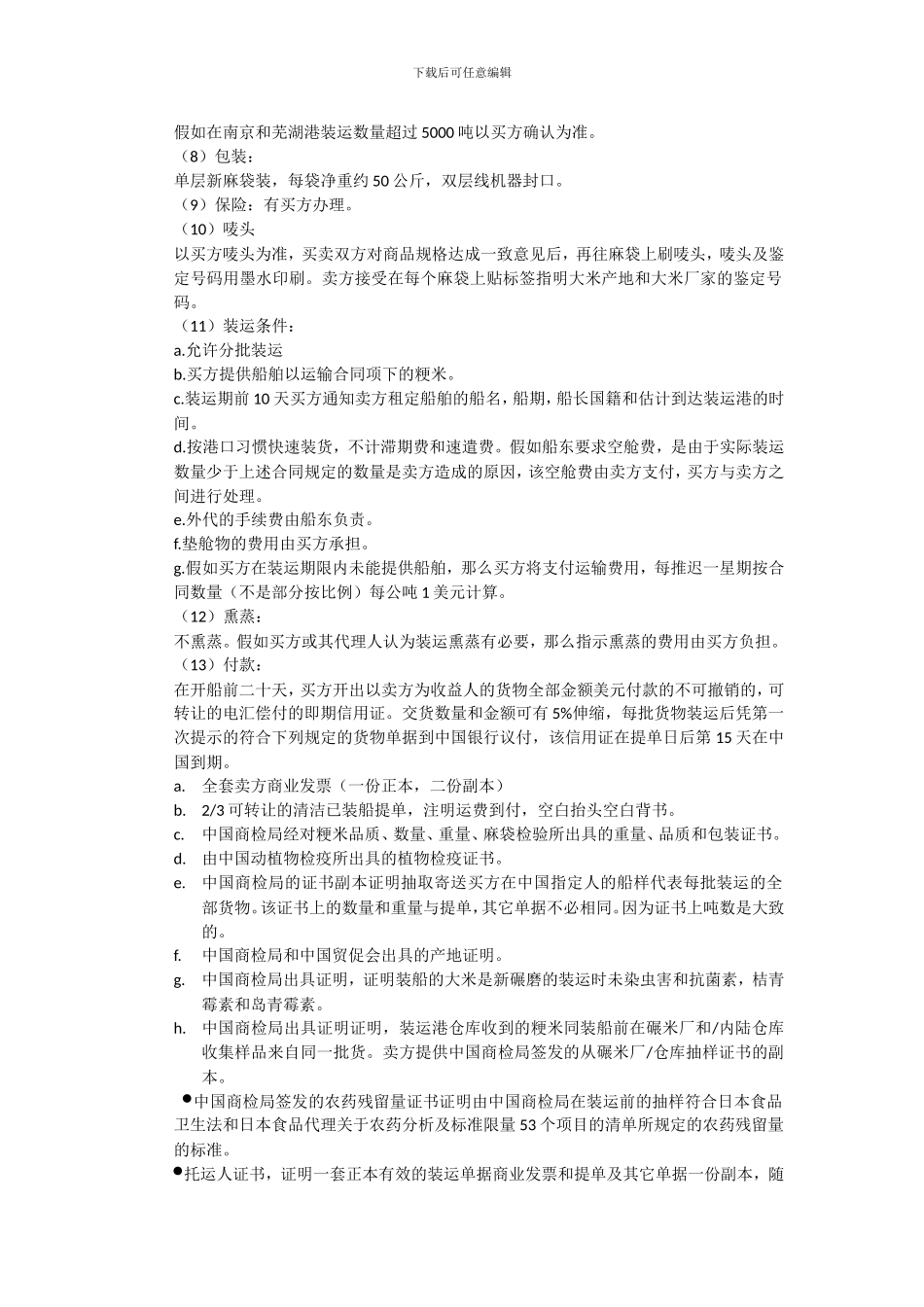 下载后可任意编辑

假如在南京和芜湖港装运数量超过 5000 吨以买方确认为准。

（8）包装：

单层新麻袋装，每袋净重约 50 公斤，双层线机器封口。

（9）保险：有买方办理。

（10）唛头

以买方唛头为准，买卖双方对商品规格达成一致意见后，再往麻袋上刷唛头，唛头及鉴定号码用墨水印刷。卖方接受在每个麻袋上贴标签指明大米产地和大米厂家的鉴定号码。

（11）装运条件：

a.允许分批装运

b.买方提供船舶以运输合同项下的粳米。

c.装运期前 10 天买方通知卖方租定船舶的船名，船期，船长国籍和估计到达装运港的时间。

d.按港口习惯快速装货，不计滞期费和速遣费。假如船东要求空舱费，是由于实际装运数量少于上述合同规定的数量是卖方造成的原因，该空舱费由卖方支付，买方与卖方之间进行处理。

e.外代的手续费由船东负责。

f.垫舱物的费用由买方承担。

g.假如买方在装运期限内未能提供船舶，那么买方将支付运输费用，每推迟一星期按合同数量（不是部分按比例）每公吨 1 美元计算。

（12）熏蒸：

不熏蒸。假如买方或其代理人认为装运熏蒸有必要，那么指示熏蒸的费用由买方负担。

（13）付款：

在开船前二十天，买方开出以卖方为收益人的货物全部金额美元付款的不可撤销的，可转让的电汇偿付的即期信用证。交货数量和金额可有 5%伸缩，每批货物装运后凭第一次提示的符合下列规定的货物单据到中国银行议付，该信用证在提单日后第 15 天在中国到期。

a. 全套卖方商业发票（一份正本，二份副本）

b. 2/3 可转让的清洁已装船提单，注明运费到付，空白抬头空白背书。

c. 中国商检局经对粳米品质、数量、重量、麻袋检验所出具的重量、品质和包装证书。

d. 由中国动植物检疫所出具的植物检疫证书。

e. 中国商检局的证书副本证明抽取寄送买方在中国指定人的船样代表每批装运的全部货物。该证书上的数量和重量与提单，其它单据不必相同。因为证书上吨数是大致的。

f. 中国商检局和中国贸促会出具的产地证明。

g. 中国商检局出具证明，证明装船的大米是新碾磨的装运时未染虫害和抗菌素，桔青霉素和岛青霉素。

h. 中国商检局出具证明证明，装运港仓库收到的粳米同装船前在碾米厂和/内陆仓库收集样品来自同一批货。卖方提供中国商检局签发的从碾米厂/仓库抽样证书的副本。

●中国商检局签发的农药残留量证书证明由中国商检局在装运前的抽样符合日本食品卫生法和日本食品代理关于农药分析及标准限量 53 个项目的清单所规定的农药残留量的标准。

●托运人证书，证明一套正本有效的装运单据商业发票和提单及其它单据一份副本，随